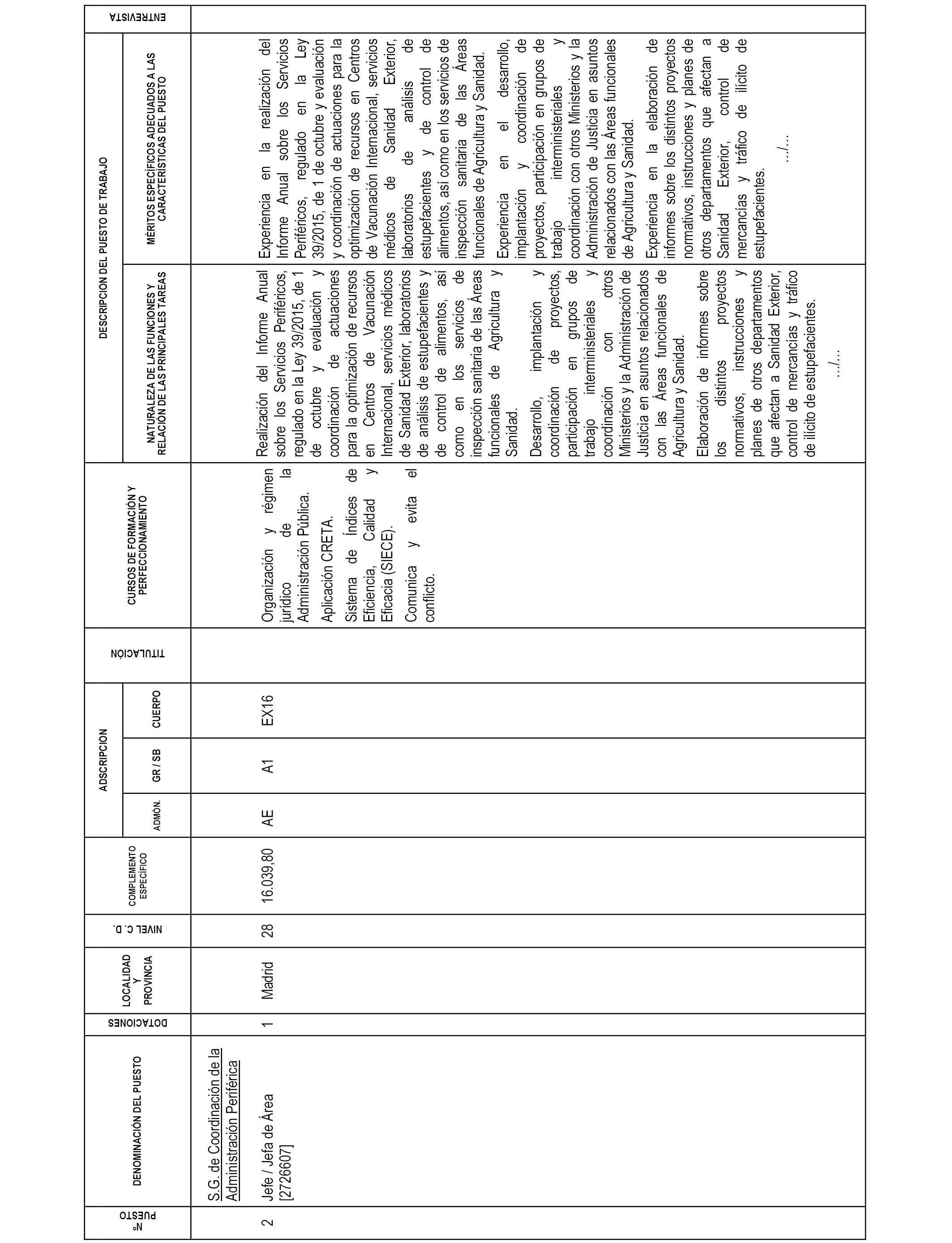 | Nº PUESTO | DENOMINACIÓN DEL PUESTO | DOTACIONES | LOCALIDAD Y PROVINCIA | NIVEL C. D. | COMPLEMENTO ESPECÍFICO | ADSCRIPCION ADMÓN. | ADSCRIPCION GR / SB | ADSCRIPCION CUERPO | TITULACIÓN | CURSOS DE FORMACIÓN Y PERFECCIONAMIENTO | DESCRIPCION DEL PUESTO DE TRABAJO: NATURALEZA DE LAS FUNCIONES Y RELACIÓN DE LAS PRINCIPALES TAREAS | DESCRIPCION DEL PUESTO DE TRABAJO: MÉRITOS ESPECÍFICOS ADECUADOS A LAS CARACTERÍSTICAS DEL PUESTO | ENTREVISTA |
|---|---|---|---|---|---|---|---|---|---|---|---|---|---|
| | S.G. de Coordinación de la Administración Periférica | | | | | | | | | | | | |
| 2 | Jefe / Jefa de Área [2726607] | 1 | Madrid | 28 | 16.039,80 | AE | A1 | EX16 | | Organización y régimen jurídico de la Administración Pública. Aplicación CRETA. Sistema de Índices de Eficiencia, Calidad y Eficacia (SIECE). Comunica y evita el conflicto. | Realización del Informe Anual sobre los Servicios Periféricos, regulado en la Ley 39/2015, de 1 de octubre y evaluación y coordinación de actuaciones para la optimización de recursos en Centros de Vacunación Internacional, servicios médicos de Sanidad Exterior, laboratorios de análisis de estupefacientes y de control de alimentos, así como en los servicios de inspección sanitaria de las Áreas funcionales de Agricultura y Sanidad. Desarrollo, implantación y coordinación de proyectos, participación en grupos de trabajo interministeriales y coordinación con otros Ministerios y la Administración de Justicia en asuntos relacionados con las Áreas funcionales de Agricultura y Sanidad. Elaboración de informes sobre los distintos proyectos normativos, instrucciones y planes de otros departamentos que afectan a Sanidad Exterior, control de mercancías y tráfico de ilícito de estupefacientes. .../... | Experiencia en la realización del Informe Anual sobre los Servicios Periféricos, regulado en la Ley 39/2015, de 1 de octubre y evaluación y coordinación de actuaciones para la optimización de recursos en Centros de Vacunación Internacional, servicios médicos de Sanidad Exterior, laboratorios de análisis de estupefacientes y de control de alimentos, así como en los servicios de inspección sanitaria de las Áreas funcionales de Agricultura y Sanidad. Experiencia en el desarrollo, implantación y coordinación de proyectos, participación en grupos de trabajo interministeriales y coordinación con otros Ministerios y la Administración de Justicia en asuntos relacionados con las Áreas funcionales de Agricultura y Sanidad. Experiencia en la elaboración de informes sobre los distintos proyectos normativos, instrucciones y planes de otros departamentos que afectan a Sanidad Exterior, control de mercancías y tráfico de ilícito de estupefacientes. .../... | |